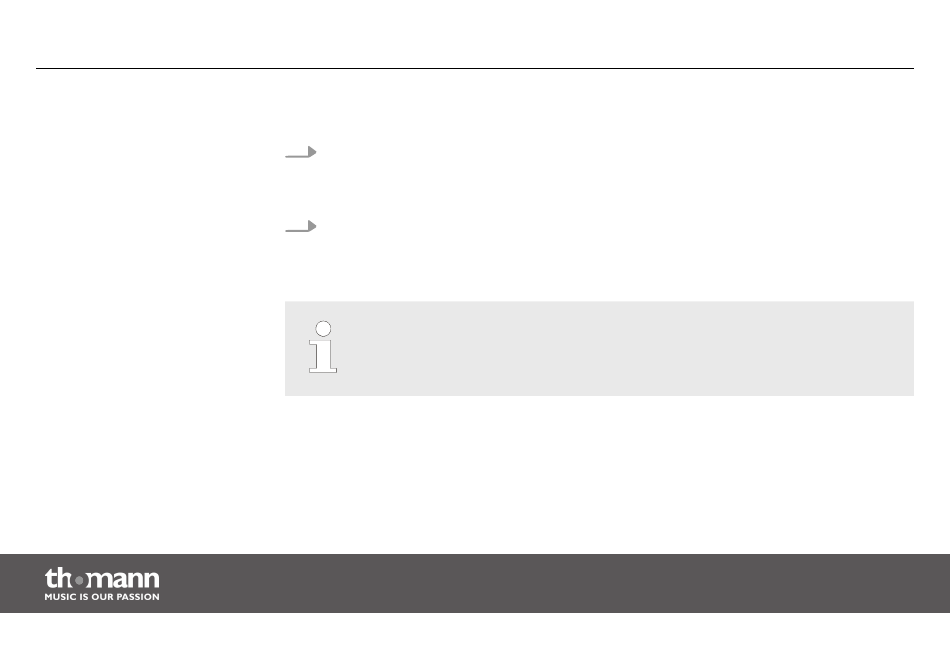 th•mann
MUSIC IS OUR PASSION